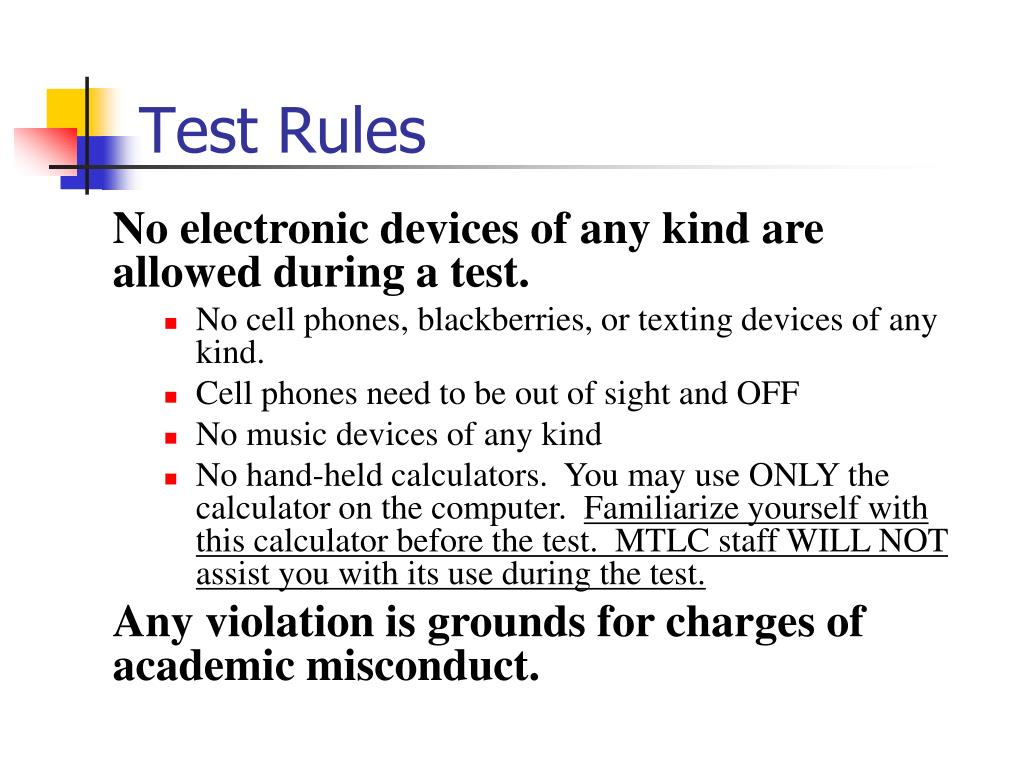 Test Rules

No electronic devices of any kind are allowed during a test.

- No cell phones, blackberries, or texting devices of any kind.
- Cell phones need to be out of sight and OFF
- No music devices of any kind
- No hand-held calculators. You may use ONLY the calculator on the computer. Familiarize yourself with this calculator before the test. MTLC staff WILL NOT assist you with its use during the test.

Any violation is grounds for charges of academic misconduct.